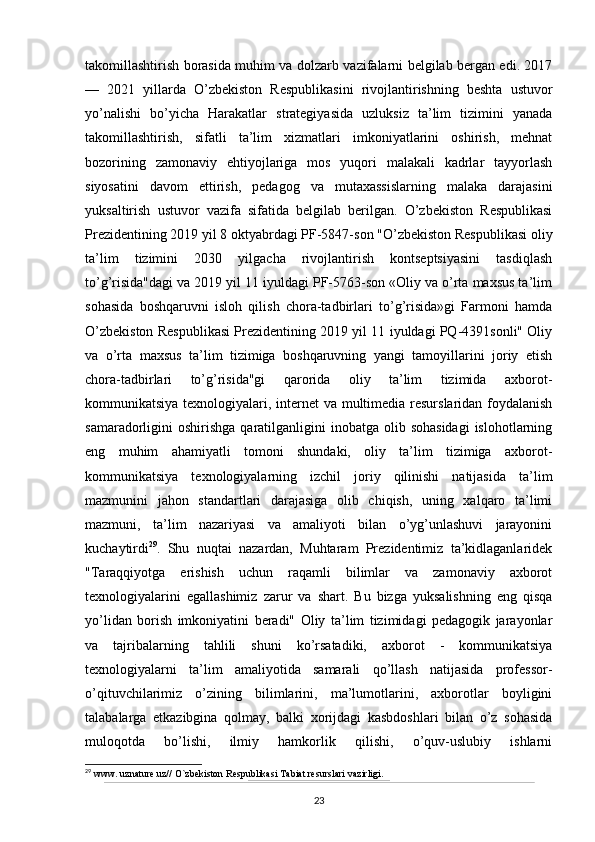 takomillashtirish borasida muhim va dolzarb vazifalarni belgilab bergan edi. 2017 — 2021 yillarda O’zbekiston Respublikasini rivojlantirishning beshta ustuvor yo’nalishi bo’yicha Harakatlar strategiyasida uzluksiz ta’lim tizimini yanada takomillashtirish, sifatli ta’lim xizmatlari imkoniyatlarini oshirish, mehnat bozorining zamonaviy ehtiyojlariga mos yuqori malakali kadrlar tayyorlash siyosatini davom ettirish, pedagog va mutaxassislarning malaka darajasini yuksaltirish ustuvor vazifa sifatida belgilab berilgan. O’zbekiston Respublikasi Prezidentining 2019 yil 8 oktyabrdagi PF-5847-son "O’zbekiston Respublikasi oliy ta’lim tizimini 2030 yilgacha rivojlantirish kontseptsiyasini tasdiqlash to’g’risida"dagi va 2019 yil 11 iyuldagi PF-5763-son «Oliy va o’rta maxsus ta’lim sohasida boshqaruvni isloh qilish chora-tadbirlari to’g’risida»gi Farmoni hamda O’zbekiston Respublikasi Prezidentining 2019 yil 11 iyuldagi PQ-4391sonli" Oliy va o’rta maxsus ta’lim tizimiga boshqaruvning yangi tamoyillarini joriy etish chora-tadbirlari to’g’risida"gi qarorida oliy ta’lim tizimida axborot-kommunikatsiya texnologiyalari, internet va multimedia resurslaridan foydalanish samaradorligini oshirishga qaratilganligini inobatga olib sohasidagi islohotlarning eng muhim ahamiyatli tomoni shundaki, oliy ta’lim tizimiga axborot-kommunikatsiya texnologiyalarning izchil joriy qilinishi natijasida ta’lim mazmunini jahon standartlari darajasiga olib chiqish, uning xalqaro ta’limi mazmuni, ta’lim nazariyasi va amaliyoti bilan o’yg’unlashuvi jarayonini kuchaytirdi$^{29}$. Shu nuqtai nazardan, Muhtaram Prezidentimiz ta’kidlaganlaridek "Taraqqiyotga erishish uchun raqamli bilimlar va zamonaviy axborot texnologiyalarini egallashimiz zarur va shart. Bu bizga yuksalishning eng qisqa yo’lidan borish imkoniyatini beradi" Oliy ta’lim tizimidagi pedagogik jarayonlar va tajribalarning tahlili shuni ko’rsatadiki, axborot - kommunikatsiya texnologiyalarni ta’lim amaliyotida samarali qo’llash natijasida professor-o’qituvchilarimiz o’zining bilimlarini, ma’lumotlarini, axborotlar boyligini talabalarga etkazibgina qolmay, balki xorijdagi kasbdoshlari bilan o’z sohasida muloqotda bo’lishi, ilmiy hamkorlik qilishi, o’quv-uslubiy ishlarni

$^{29}$ www. uznature uz// O`zbekiston Respublikasi Tabiat resurslari vazirligi.

23